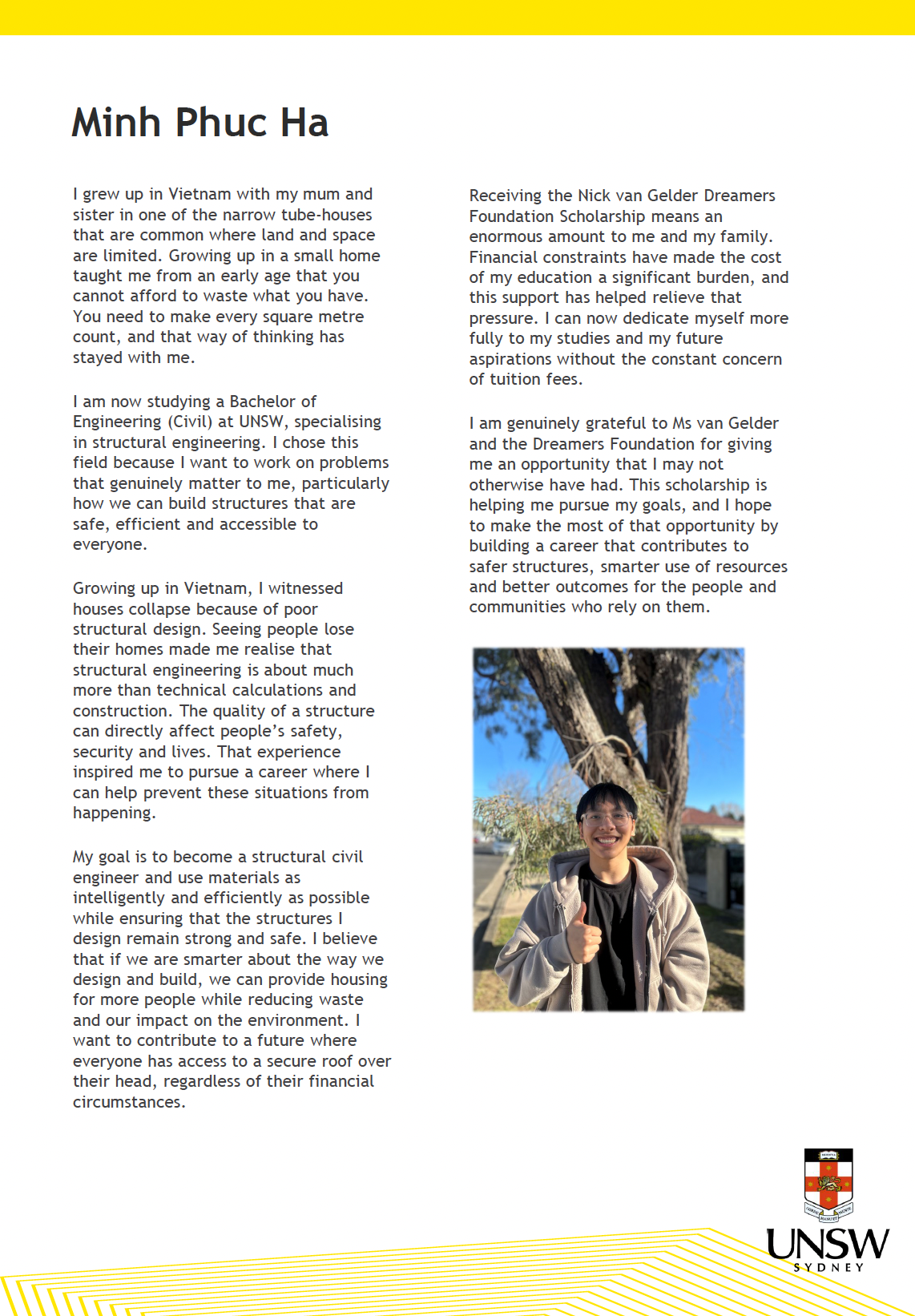 Minh Phuc Ha

I grew up in Vietnam with my mum and sister in one of the narrow tube-houses that are common where land and space are limited. Growing up in a small home taught me from an early age that you cannot afford to waste what you have. You need to make every square metre count, and that way of thinking has stayed with me.

I am now studying a Bachelor of Engineering (Civil) at UNSW, specialising in structural engineering. I chose this field because I want to work on problems that genuinely matter to me, particularly how we can build structures that are safe, efficient and accessible to everyone.

Growing up in Vietnam, I witnessed houses collapse because of poor structural design. Seeing people lose their homes made me realise that structural engineering is about much more than technical calculations and construction. The quality of a structure can directly affect people's safety, security and lives. That experience inspired me to pursue a career where I can help prevent these situations from happening.

My goal is to become a structural civil engineer and use materials as intelligently and efficiently as possible while ensuring that the structures I design remain strong and safe. I believe that if we are smarter about the way we design and build, we can provide housing for more people while reducing waste and our impact on the environment. I want to contribute to a future where everyone has access to a secure roof over their head, regardless of their financial circumstances.

Receiving the Nick van Gelder Dreamers Foundation Scholarship means an enormous amount to me and my family. Financial constraints have made the cost of my education a significant burden, and this support has helped relieve that pressure. I can now dedicate myself more fully to my studies and my future aspirations without the constant concern of tuition fees.

I am genuinely grateful to Ms van Gelder and the Dreamers Foundation for giving me an opportunity that I may not otherwise have had. This scholarship is helping me pursue my goals, and I hope to make the most of that opportunity by building a career that contributes to safer structures, smarter use of resources and better outcomes for the people and communities who rely on them.

UNSW
SYDNEY